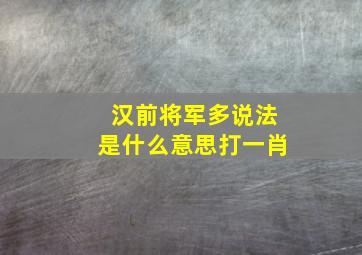 汉前将军多说法
是什么意思打一肖